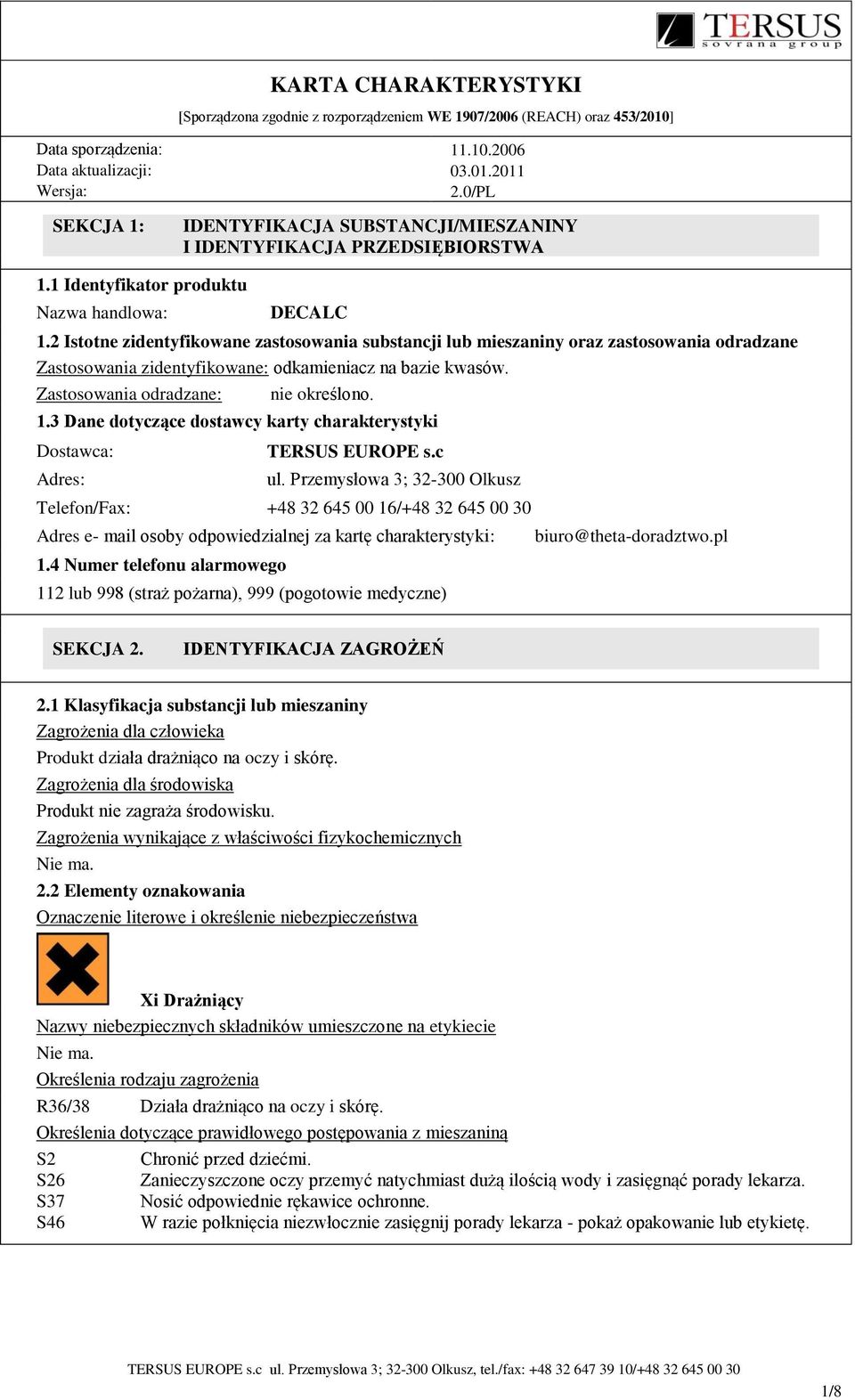 TERSUS
sovrana group

KARTA CHARAKTERYSTYKI
[Sporządzona zgodnie z rozporządzeniem WE 1907/2006 (REACH) oraz 453/2010]

Data sporządzenia: 11.10.2006
Data aktualizacji: 03.01.2011
Wersja: 2.0/PL

SEKCJA 1: IDENTYFIKACJA SUBSTANCJI/MIESZANINY I IDENTYFIKACJA PRZEDSIĘBIORSTWA

1.1 Identyfikator produktu
Nazwa handlowa: DECALC
1.2 Istotne zidentyfikowane zastosowania substancji lub mieszaniny oraz zastosowania odradzane
Zastosowania zidentyfikowane: odkamieniacz na bazie kwasów.
Zastosowania odradzane: nie określono.
1.3 Dane dotyczące dostawcy karty charakterystyki
Dostawca: TERSUS EUROPE s.c
Adres: ul. Przemysłowa 3; 32-300 Olkusz
Telefon/Fax: +48 32 645 00 16/+48 32 645 00 30
Adres e- mail osoby odpowiedzialnej za kartę charakterystyki: biuro@theta-doradztwo.pl
1.4 Numer telefonu alarmowego
112 lub 998 (straż pożarna), 999 (pogotowie medyczne)

SEKCJA 2. IDENTYFIKACJA ZAGROŻEŃ

2.1 Klasyfikacja substancji lub mieszaniny
Zagrożenia dla człowieka
Produkt działa drażniąco na oczy i skórę.
Zagrożenia dla środowiska
Produkt nie zagraża środowisku.
Zagrożenia wynikające z właściwości fizykochemicznych
Nie ma.
2.2 Elementy oznakowania
Oznaczenie literowe i określenie niebezpieczeństwa
Xi Drażniący
Nazwy niebezpiecznych składników umieszczone na etykiecie
Nie ma.
Określenia rodzaju zagrożenia
R36/38 Działa drażniąco na oczy i skórę.
Określenia dotyczące prawidłowego postępowania z mieszaniną
S2 Chronić przed dziećmi.
S26 Zanieczyszczone oczy przemyć natychmiast dużą ilością wody i zasięgnąć porady lekarza.
S37 Nosić odpowiednie rękawice ochronne.
S46 W razie połknięcia niezwłocznie zasięgnij porady lekarza - pokaż opakowanie lub etykietę.

TERSUS EUROPE s.c ul. Przemysłowa 3; 32-300 Olkusz, tel./fax: +48 32 647 39 10/+48 32 645 00 30
1/8